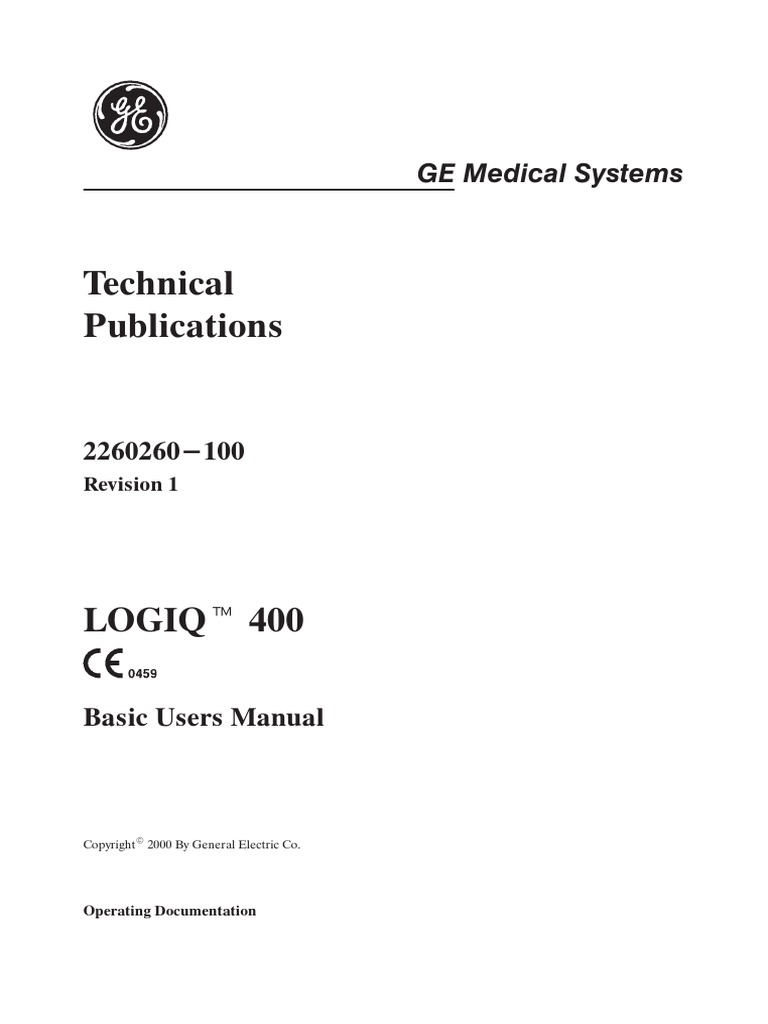 GE

GE Medical Systems

Technical Publications

2260260–100
Revision 1

LOGIQ™ 400
CE 0459

Basic Users Manual

Copyright© 2000 By General Electric Co.

Operating Documentation